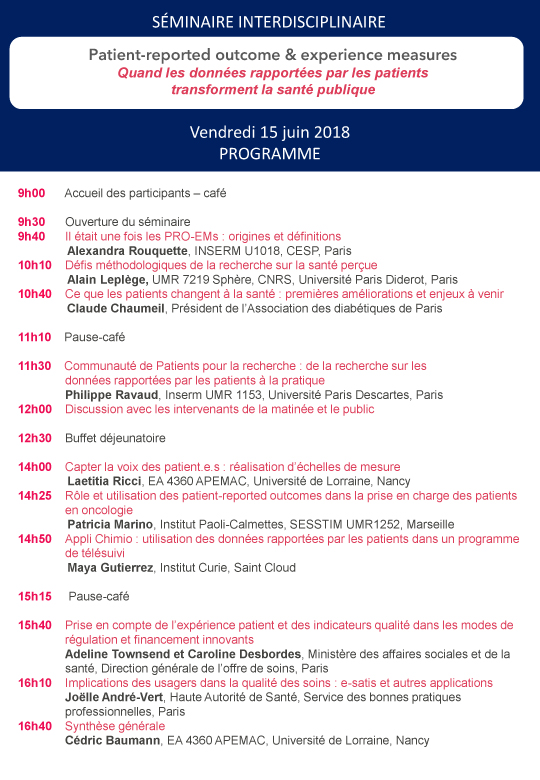 SÉMINAIRE INTERDISCIPLINAIRE

Patient-reported outcome & experience measures
Quand les données rapportées par les patients transforment la santé publique

Vendredi 15 juin 2018
PROGRAMME

9h00 Accueil des participants – café

9h30 Ouverture du séminaire
9h40 Il était une fois les PRO-EMs : origines et définitions
Alexandra Rouquette, INSERM U1018, CESP, Paris
10h10 Défis méthodologiques de la recherche sur la santé perçue
Alain Leplège, UMR 7219 Sphère, CNRS, Université Paris Diderot, Paris
10h40 Ce que les patients changent à la santé : premières améliorations et enjeux à venir
Claude Chaumeil, Président de l'Association des diabétiques de Paris

11h10 Pause-café

11h30 Communauté de Patients pour la recherche : de la recherche sur les données rapportées par les patients à la pratique
Philippe Ravaud, Inserm UMR 1153, Université Paris Descartes, Paris
12h00 Discussion avec les intervenants de la matinée et le public

12h30 Buffet déjeunatoire

14h00 Capter la voix des patient.e.s : réalisation d'échelles de mesure
Laetitia Ricci, EA 4360 APEMAC, Université de Lorraine, Nancy
14h25 Rôle et utilisation des patient-reported outcomes dans la prise en charge des patients en oncologie
Patricia Marino, Institut Paoli-Calmettes, SESSTIM UMR1252, Marseille
14h50 Appli Chimio : utilisation des données rapportées par les patients dans un programme de télésuivi
Maya Gutierrez, Institut Curie, Saint Cloud

15h15 Pause-café

15h40 Prise en compte de l'expérience patient et des indicateurs qualité dans les modes de régulation et financement innovants
Adeline Townsend et Caroline Desbordes, Ministère des affaires sociales et de la santé, Direction générale de l'offre de soins, Paris
16h10 Implications des usagers dans la qualité des soins : e-satis et autres applications
Joëlle André-Vert, Haute Autorité de Santé, Service des bonnes pratiques professionnelles, Paris
16h40 Synthèse générale
Cédric Baumann, EA 4360 APEMAC, Université de Lorraine, Nancy